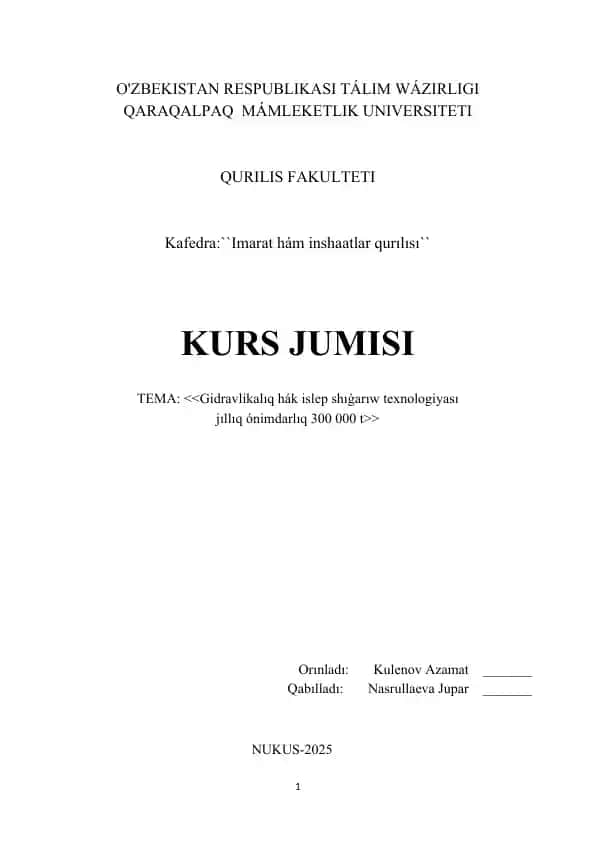 O'ZBEKISTAN RESPUBLIKASI TÁLIM WÁZIRLIGI
QARAQALPAQ MÁMLEKETLIK UNIVERSITETI

QURILIS FAKULTETI

Kafedra:``Imarat hám inshaatlar qurılısı``

KURS JUMISI

TEMA: <<Gidravlikalıq hák islep shıǵarıw texnologiyası jıllıq ónimdarlıq 300 000 t>>

Orınladı: Kulenov Azamat _______
Qabılladı: Nasrullaeva Jupar _______

NUKUS-2025

1